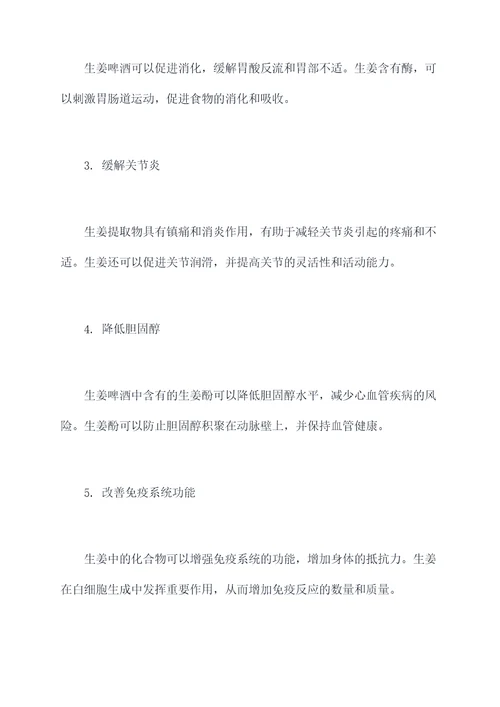 生姜啤酒可以促进消化，缓解胃酸反流和胃部不适。生姜含有酶，可以刺激胃肠道运动，促进食物的消化和吸收。

3. 缓解关节炎

生姜提取物具有镇痛和消炎作用，有助于减轻关节炎引起的疼痛和不适。生姜还可以促进关节润滑，并提高关节的灵活性和活动能力。

4. 降低胆固醇

生姜啤酒中含有的生姜酚可以降低胆固醇水平，减少心血管疾病的风险。生姜酚可以防止胆固醇积聚在动脉壁上，并保持血管健康。

5. 改善免疫系统功能

生姜中的化合物可以增强免疫系统的功能，增加身体的抵抗力。生姜在白细胞生成中发挥重要作用，从而增加免疫反应的数量和质量。